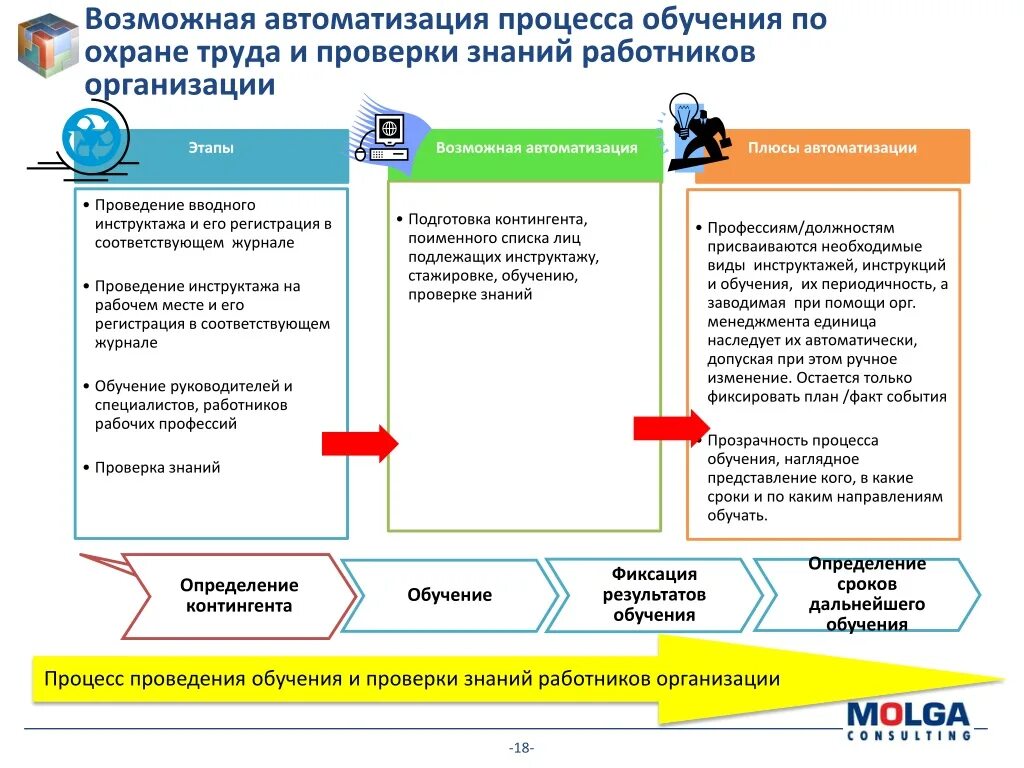 Возможная автоматизация процесса обучения по охране труда и проверки знаний работников организации

Этапы

• Проведение вводного инструктажа и его регистрация в соответствующем журнале

• Проведение инструктажа на рабочем месте и его регистрация в соответствующем журнале

• Обучение руководителей и специалистов, работников рабочих профессий

• Проверка знаний

Возможная автоматизация

• Подготовка контингента, поименного списка лиц подлежащих инструктажу, стажировке, обучению, проверке знаний

Плюсы автоматизации

• Профессиям/должностям присваиваются необходимые виды инструктажей, инструкций и обучения, их периодичность, а заводимая при помощи орг. менеджмента единица наследует их автоматически, допуская при этом ручное изменение. Остается только фиксировать план /факт события

• Прозрачность процесса обучения, наглядное представление кого, в какие сроки и по каким направлениям обучать.

Определение контингента

Обучение

Фиксация результатов обучения

Определение сроков дальнейшего обучения

Процесс проведения обучения и проверки знаний работников организации

MOLGA CONSULTING

-18-